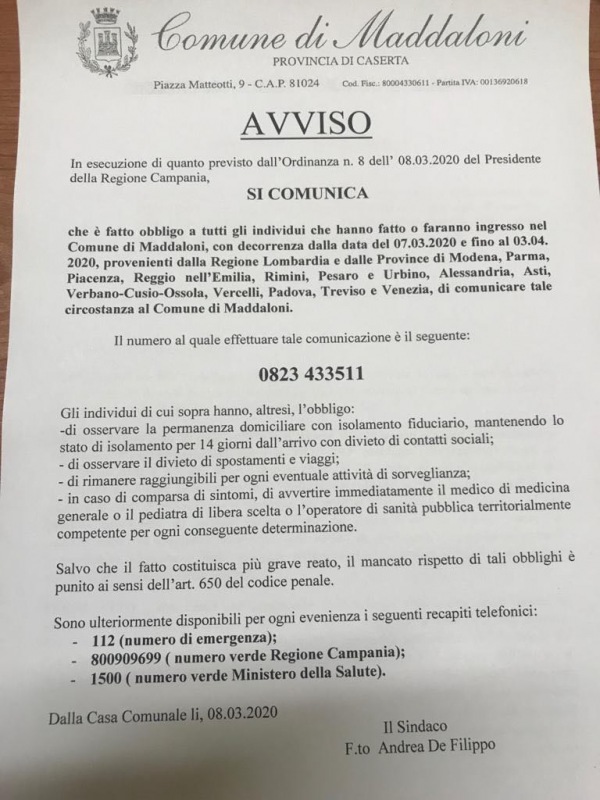 Comune di Maddaloni
PROVINCIA DI CASERTA

Piazza Matteotti, 9 - C.A.P. 81024   Cod. Fisc.: 80004330611 - Partita IVA: 00136920618

AVVISO

In esecuzione di quanto previsto dall'Ordinanza n. 8 dell' 08.03.2020 del Presidente della Regione Campania,

SI COMUNICA

che è fatto obbligo a tutti gli individui che hanno fatto o faranno ingresso nel Comune di Maddaloni, con decorrenza dalla data del 07.03.2020 e fino al 03.04. 2020, provenienti dalla Regione Lombardia e dalle Province di Modena, Parma, Piacenza, Reggio nell'Emilia, Rimini, Pesaro e Urbino, Alessandria, Asti, Verbano-Cusio-Ossola, Vercelli, Padova, Treviso e Venezia, di comunicare tale circostanza al Comune di Maddaloni.

Il numero al quale effettuare tale comunicazione è il seguente:

0823 433511

Gli individui di cui sopra hanno, altresì, l'obbligo:
-di osservare la permanenza domiciliare con isolamento fiduciario, mantenendo lo stato di isolamento per 14 giorni dall'arrivo con divieto di contatti sociali;
- di osservare il divieto di spostamenti e viaggi;
- di rimanere raggiungibili per ogni eventuale attività di sorveglianza;
- in caso di comparsa di sintomi, di avvertire immediatamente il medico di medicina generale o il pediatra di libera scelta o l'operatore di sanità pubblica territorialmente competente per ogni conseguente determinazione.

Salvo che il fatto costituisca più grave reato, il mancato rispetto di tali obblighi è punito ai sensi dell'art. 650 del codice penale.

Sono ulteriormente disponibili per ogni evenienza i seguenti recapiti telefonici:
- 112 (numero di emergenza);
- 800909699 ( numero verde Regione Campania);
- 1500 ( numero verde Ministero della Salute).

Dalla Casa Comunale li, 08.03.2020

Il Sindaco
F.to Andrea De Filippo